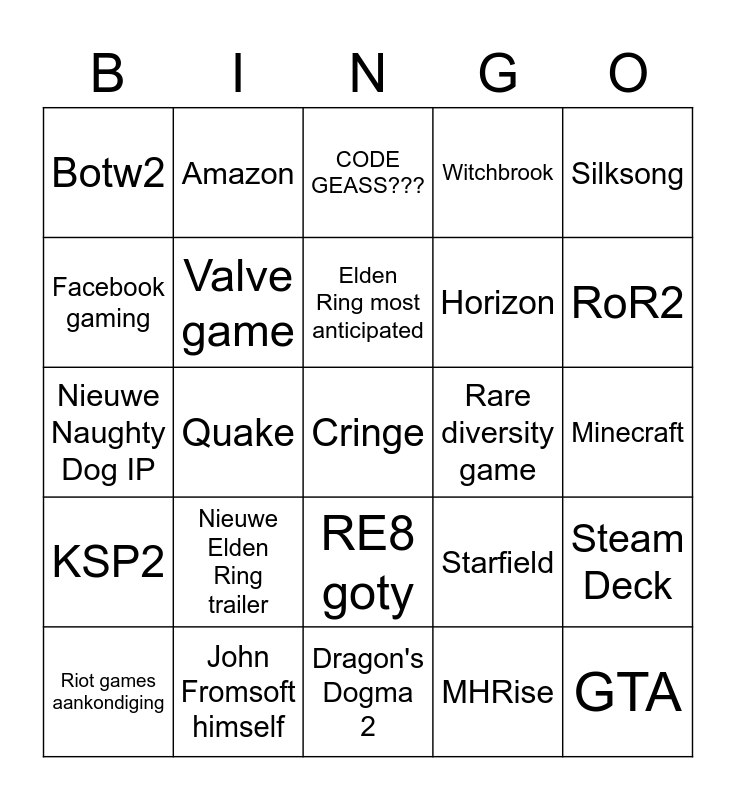 | B | I | N | G | O |
|---|---|---|---|---|
| Botw2 | Amazon | CODE GEASS??? | Witchbrook | Silksong |
| Facebook gaming | Valve game | Elden Ring most anticipated | Horizon | RoR2 |
| Nieuwe Naughty Dog IP | Quake | Cringe | Rare diversity game | Minecraft |
| KSP2 | Nieuwe Elden Ring trailer | RE8 goty | Starfield | Steam Deck |
| Riot games aankondiging | John Fromsoft himself | Dragon's Dogma 2 | MHRise | GTA |